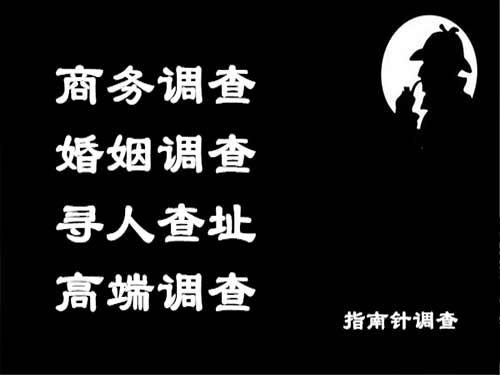 商务调查
婚姻调查
寻人查址
高端调查

指南针调查